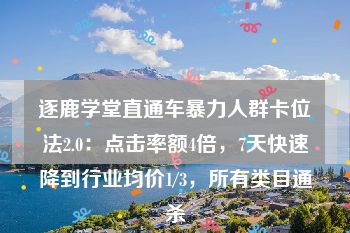 逐鹿学堂直通车暴力人群卡位法2.0：点击率额4倍，7天快速降到行业均价1/3，所有类目通杀